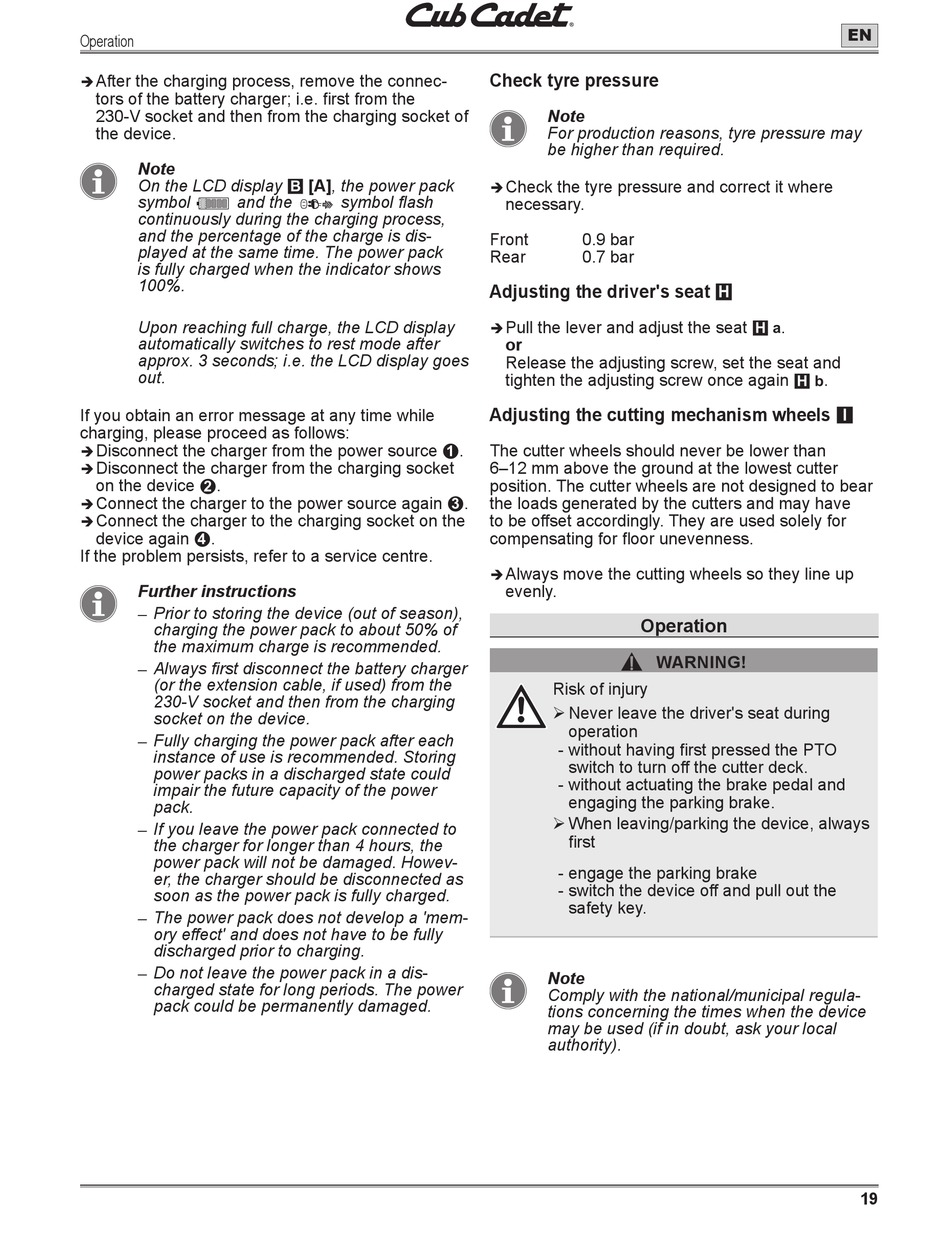 Cub Cadet

Operation

EN

➔ After the charging process, remove the connectors of the battery charger; i.e. first from the 230-V socket and then from the charging socket of the device.

Note
On the LCD display B [A], the power pack symbol and the symbol flash continuously during the charging process, and the percentage of the charge is displayed at the same time. The power pack is fully charged when the indicator shows 100%.

Upon reaching full charge, the LCD display automatically switches to rest mode after approx. 3 seconds; i.e. the LCD display goes out.

If you obtain an error message at any time while charging, please proceed as follows:
➔ Disconnect the charger from the power source ❶.
➔ Disconnect the charger from the charging socket on the device ❷.
➔ Connect the charger to the power source again ❸.
➔ Connect the charger to the charging socket on the device again ❹.
If the problem persists, refer to a service centre.

Further instructions
– Prior to storing the device (out of season), charging the power pack to about 50% of the maximum charge is recommended.
– Always first disconnect the battery charger (or the extension cable, if used) from the 230-V socket and then from the charging socket on the device.
– Fully charging the power pack after each instance of use is recommended. Storing power packs in a discharged state could impair the future capacity of the power pack.
– If you leave the power pack connected to the charger for longer than 4 hours, the power pack will not be damaged. However, the charger should be disconnected as soon as the power pack is fully charged.
– The power pack does not develop a 'memory effect' and does not have to be fully discharged prior to charging.
– Do not leave the power pack in a discharged state for long periods. The power pack could be permanently damaged.

Check tyre pressure

Note
For production reasons, tyre pressure may be higher than required.

➔ Check the tyre pressure and correct it where necessary.

Front 0.9 bar
Rear 0.7 bar

Adjusting the driver's seat H

➔ Pull the lever and adjust the seat H a.
or
Release the adjusting screw, set the seat and tighten the adjusting screw once again H b.

Adjusting the cutting mechanism wheels I

The cutter wheels should never be lower than 6–12 mm above the ground at the lowest cutter position. The cutter wheels are not designed to bear the loads generated by the cutters and may have to be offset accordingly. They are used solely for compensating for floor unevenness.

➔ Always move the cutting wheels so they line up evenly.

Operation

WARNING!

Risk of injury
➢ Never leave the driver's seat during operation
- without having first pressed the PTO switch to turn off the cutter deck.
- without actuating the brake pedal and engaging the parking brake.
➢ When leaving/parking the device, always first
- engage the parking brake
- switch the device off and pull out the safety key.

Note
Comply with the national/municipal regulations concerning the times when the device may be used (if in doubt, ask your local authority).

19